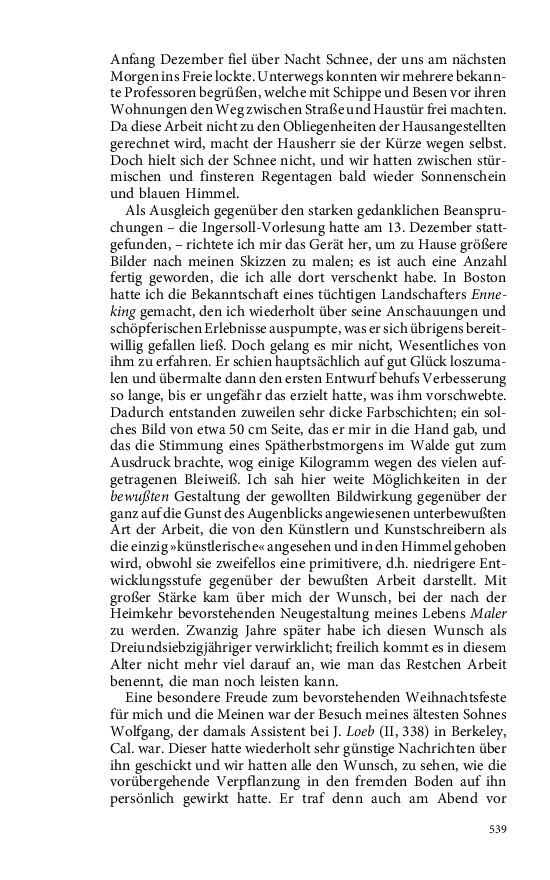 Anfang Dezember fiel über Nacht Schnee, der uns am nächsten Morgen ins Freie lockte. Unterwegs konnten wir mehrere bekannte Professoren begrüßen, welche mit Schippe und Besen vor ihren Wohnungen den Weg zwischen Straße und Haustür frei machten. Da diese Arbeit nicht zu den Obliegenheiten der Hausangestellten gerechnet wird, macht der Hausherr sie der Kürze wegen selbst. Doch hielt sich der Schnee nicht, und wir hatten zwischen stürmischen und finsteren Regentagen bald wieder Sonnenschein und blauen Himmel.

Als Ausgleich gegenüber den starken gedanklichen Beanspruchungen – die Ingersoll-Vorlesung hatte am 13. Dezember stattgefunden, – richtete ich mir das Gerät her, um zu Hause größere Bilder nach meinen Skizzen zu malen; es ist auch eine Anzahl fertig geworden, die ich alle dort verschenkt habe. In Boston hatte ich die Bekanntschaft eines tüchtigen Landschafters Enneking gemacht, den ich wiederholt über seine Anschauungen und schöpferischen Erlebnisse auspumpte, was er sich übrigens bereitwillig gefallen ließ. Doch gelang es mir nicht, Wesentliches von ihm zu erfahren. Er schien hauptsächlich auf gut Glück loszumalen und übermalte dann den ersten Entwurf behufs Verbesserung so lange, bis er ungefähr das erzielt hatte, was ihm vorschwebte. Dadurch entstanden zuweilen sehr dicke Farbschichten; ein solches Bild von etwa 50 cm Seite, das er mir in die Hand gab, und das die Stimmung eines Spätherbstmorgens im Walde gut zum Ausdruck brachte, wog einige Kilogramm wegen des vielen aufgetragenen Bleiweiß. Ich sah hier weite Möglichkeiten in der bewußten Gestaltung der gewollten Bildwirkung gegenüber der ganz auf die Gunst des Augenblicks angewiesenen unterbewußten Art der Arbeit, die von den Künstlern und Kunstschreibern als die einzig »künstlerische« angesehen und in den Himmel gehoben wird, obwohl sie zweifellos eine primitivere, d.h. niedrigere Entwicklungsstufe gegenüber der bewußten Arbeit darstellt. Mit großer Stärke kam über mich der Wunsch, bei der nach der Heimkehr bevorstehenden Neugestaltung meines Lebens Maler zu werden. Zwanzig Jahre später habe ich diesen Wunsch als Dreiundsiebzigjähriger verwirklicht; freilich kommt es in diesem Alter nicht mehr viel darauf an, wie man das Restchen Arbeit benennt, die man noch leisten kann.

Eine besondere Freude zum bevorstehenden Weihnachtsfeste für mich und die Meinen war der Besuch meines ältesten Sohnes Wolfgang, der damals Assistent bei J. Loeb (II, 338) in Berkeley, Cal. war. Dieser hatte wiederholt sehr günstige Nachrichten über ihn geschickt und wir hatten alle den Wunsch, zu sehen, wie die vorübergehende Verpflanzung in den fremden Boden auf ihn persönlich gewirkt hatte. Er traf denn auch am Abend vor

539